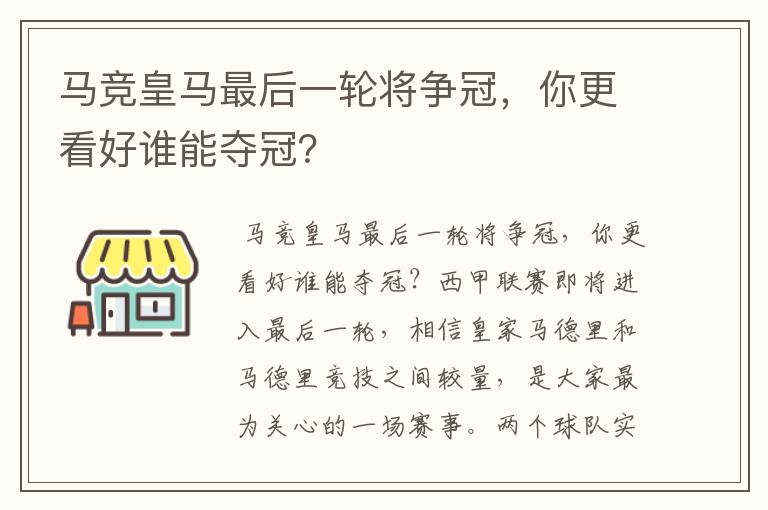 马竞皇马最后一轮将争冠，你更看好谁能夺冠？

马竞皇马最后一轮将争冠，你更看好谁能夺冠？西甲联赛即将进入最后一轮，相信皇家马德里和马德里竞技之间较量，是大家最为关心的一场赛事。两个球队实